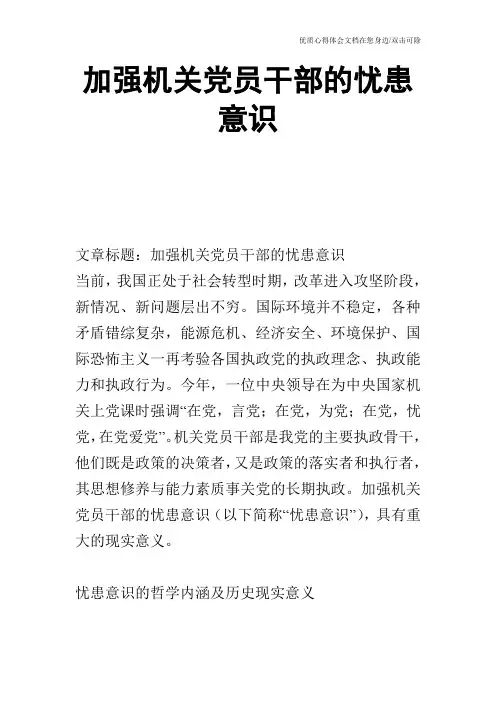 优质心得体会文档在您身边/双击可除

加强机关党员干部的忧患意识

文章标题：加强机关党员干部的忧患意识
当前，我国正处于社会转型时期，改革进入攻坚阶段，新情况、新问题层出不穷。国际环境并不稳定，各种矛盾错综复杂，能源危机、经济安全、环境保护、国际恐怖主义一再考验各国执政党的执政理念、执政能力和执政行为。今年，一位中央领导在为中央国家机关上党课时强调“在党，言党；在党，为党；在党，忧党，在党爱党”。机关党员干部是我党的主要执政骨干，他们既是政策的决策者，又是政策的落实者和执行者，其思想修养与能力素质事关党的长期执政。加强机关党员干部的忧患意识（以下简称“忧患意识”），具有重大的现实意义。

忧患意识的哲学内涵及历史现实意义